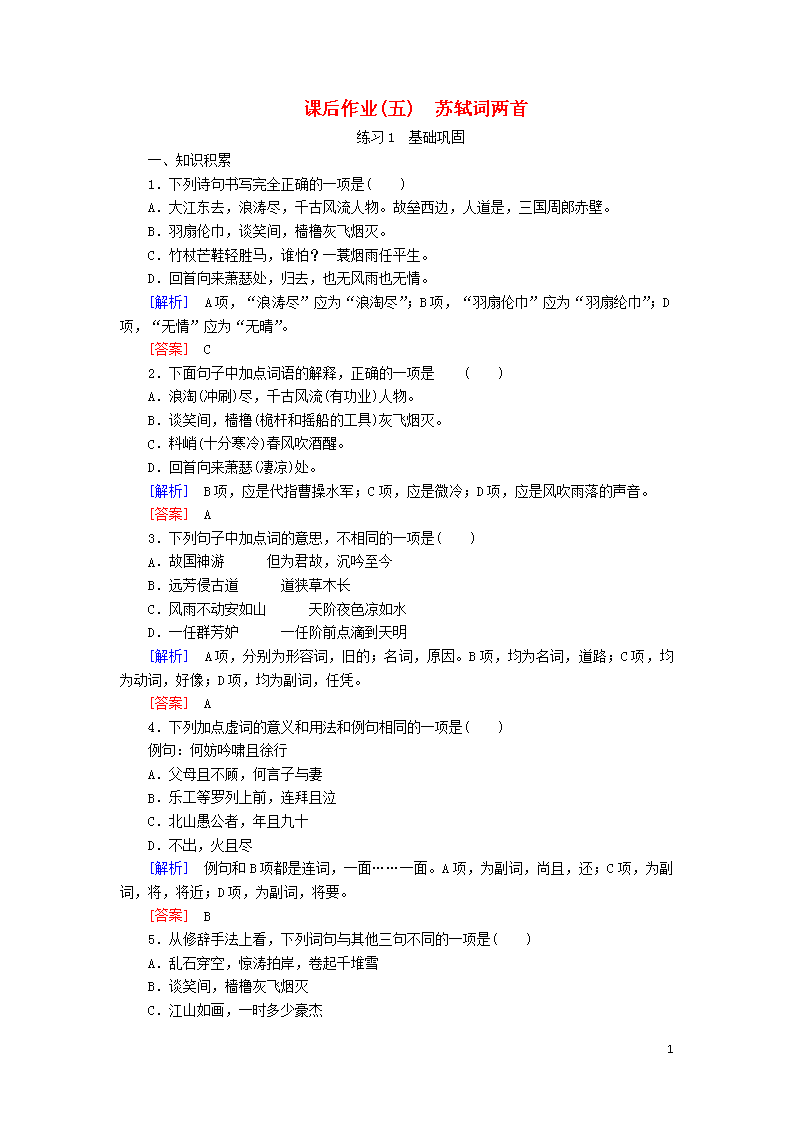 课后作业(五)　苏轼词两首

练习1　基础巩固

一、知识积累

1．下列诗句书写完全正确的一项是(　　)

A．大江东去，浪涛尽，千古风流人物。故垒西边，人道是，三国周郎赤壁。

B．羽扇伦巾，谈笑间，樯橹灰飞烟灭。

C．竹杖芒鞋轻胜马，谁怕？一蓑烟雨任平生。

D．回首向来萧瑟处，归去，也无风雨也无情。

[解析]　A项，“浪涛尽”应为“浪淘尽”；B项，“羽扇伦巾”应为“羽扇纶巾”；D项，“无情”应为“无晴”。

[答案]　C

2．下面句子中加点词语的解释，正确的一项是　(　　)

A．浪淘(冲刷)尽，千古风流(有功业)人物。

B．谈笑间，樯橹(桅杆和摇船的工具)灰飞烟灭。

C．料峭(十分寒冷)春风吹酒醒。

D．回首向来萧瑟(凄凉)处。

[解析]　B项，应是代指曹操水军；C项，应是微冷；D项，应是风吹雨落的声音。

[答案]　A

3．下列句子中加点词的意思，不相同的一项是(　　)

A．故国神游　　但为君故，沉吟至今

B．远芳侵古道　　道狭草木长

C．风雨不动安如山　　天阶夜色凉如水

D．一任群芳妒　　一任阶前点滴到天明

[解析]　A项，分别为形容词，旧的；名词，原因。B项，均为名词，道路；C项，均为动词，好像；D项，均为副词，任凭。

[答案]　A

4．下列加点虚词的意义和用法和例句相同的一项是(　　)

例句：何妨吟啸且徐行

A．父母且不顾，何言子与妻

B．乐工等罗列上前，连拜且泣

C．北山愚公者，年且九十

D．不出，火且尽

[解析]　例句和B项都是连词，一面……一面。A项，为副词，尚且，还；C项，为副词，将，将近；D项，为副词，将要。

[答案]　B

5．从修辞手法上看，下列词句与其他三句不同的一项是(　　)

A．乱石穿空，惊涛拍岸，卷起千堆雪

B．谈笑间，樯橹灰飞烟灭

C．江山如画，一时多少豪杰

1